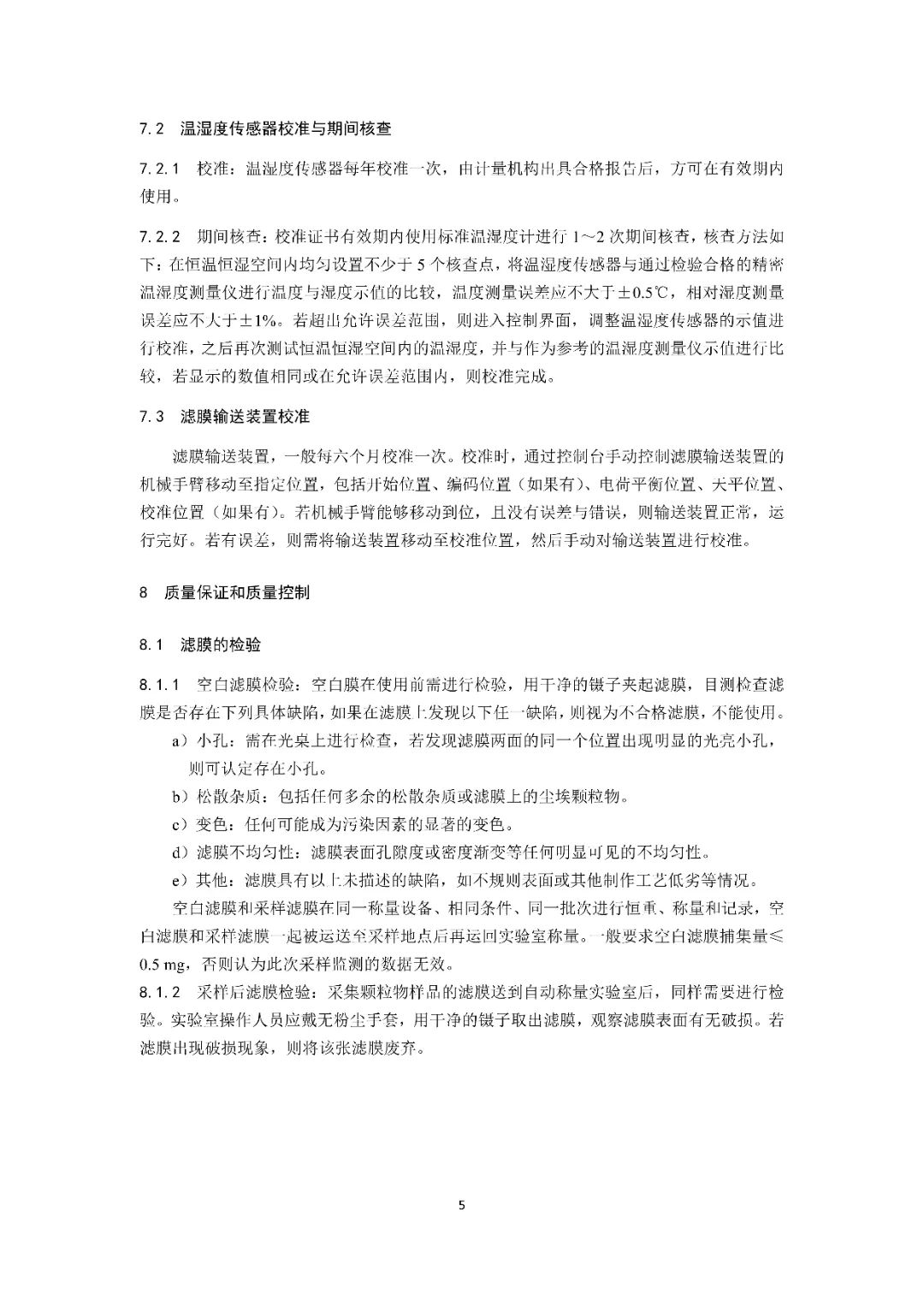 7.2 温湿度传感器校准与期间核查

7.2.1 校准：温湿度传感器每年校准一次，由计量机构出具合格报告后，方可在有效期内使用。

7.2.2 期间核查：校准证书有效期内使用标准温湿度计进行 1～2 次期间核查，核查方法如下：在恒温恒湿空间内均匀设置不少于 5 个核查点，将温湿度传感器与通过检验合格的精密温湿度测量仪进行温度与湿度示值的比较，温度测量误差应不大于±0.5℃，相对湿度测量误差应不大于±1%。若超出允许误差范围，则进入控制界面，调整温湿度传感器的示值进行校准，之后再次测试恒温恒湿空间内的温湿度，并与作为参考的温湿度测量仪示值进行比较，若显示的数值相同或在允许误差范围内，则校准完成。

7.3 滤膜输送装置校准

滤膜输送装置，一般每六个月校准一次。校准时，通过控制台手动控制滤膜输送装置的机械手臂移动至指定位置，包括开始位置、编码位置（如果有）、电荷平衡位置、天平位置、校准位置（如果有）。若机械手臂能够移动到位，且没有误差与错误，则输送装置正常，运行完好。若有误差，则需将输送装置移动至校准位置，然后手动对输送装置进行校准。

8 质量保证和质量控制

8.1 滤膜的检验

8.1.1 空白滤膜检验：空白膜在使用前需进行检验，用干净的镊子夹起滤膜，目测检查滤膜是否存在下列具体缺陷，如果在滤膜上发现以下任一缺陷，则视为不合格滤膜，不能使用。

a）小孔：需在光桌上进行检查，若发现滤膜两面的同一个位置出现明显的光亮小孔，则可认定存在小孔。

b）松散杂质：包括任何多余的松散杂质或滤膜上的尘埃颗粒物。

c）变色：任何可能成为污染因素的显著的变色。

d）滤膜不均匀性：滤膜表面孔隙度或密度渐变等任何明显可见的不均匀性。

e）其他：滤膜具有以上未描述的缺陷，如不规则表面或其他制作工艺低劣等情况。

空白滤膜和采样滤膜在同一称量设备、相同条件、同一批次进行恒重、称量和记录，空白滤膜和采样滤膜一起被运送至采样地点后再运回实验室称量。一般要求空白滤膜捕集量≤0.5 mg，否则认为此次采样监测的数据无效。

8.1.2 采样后滤膜检验：采集颗粒物样品的滤膜送到自动称量实验室后，同样需要进行检验。实验室操作人员应戴无粉尘手套，用干净的镊子取出滤膜，观察滤膜表面有无破损。若滤膜出现破损现象，则将该张滤膜废弃。

5